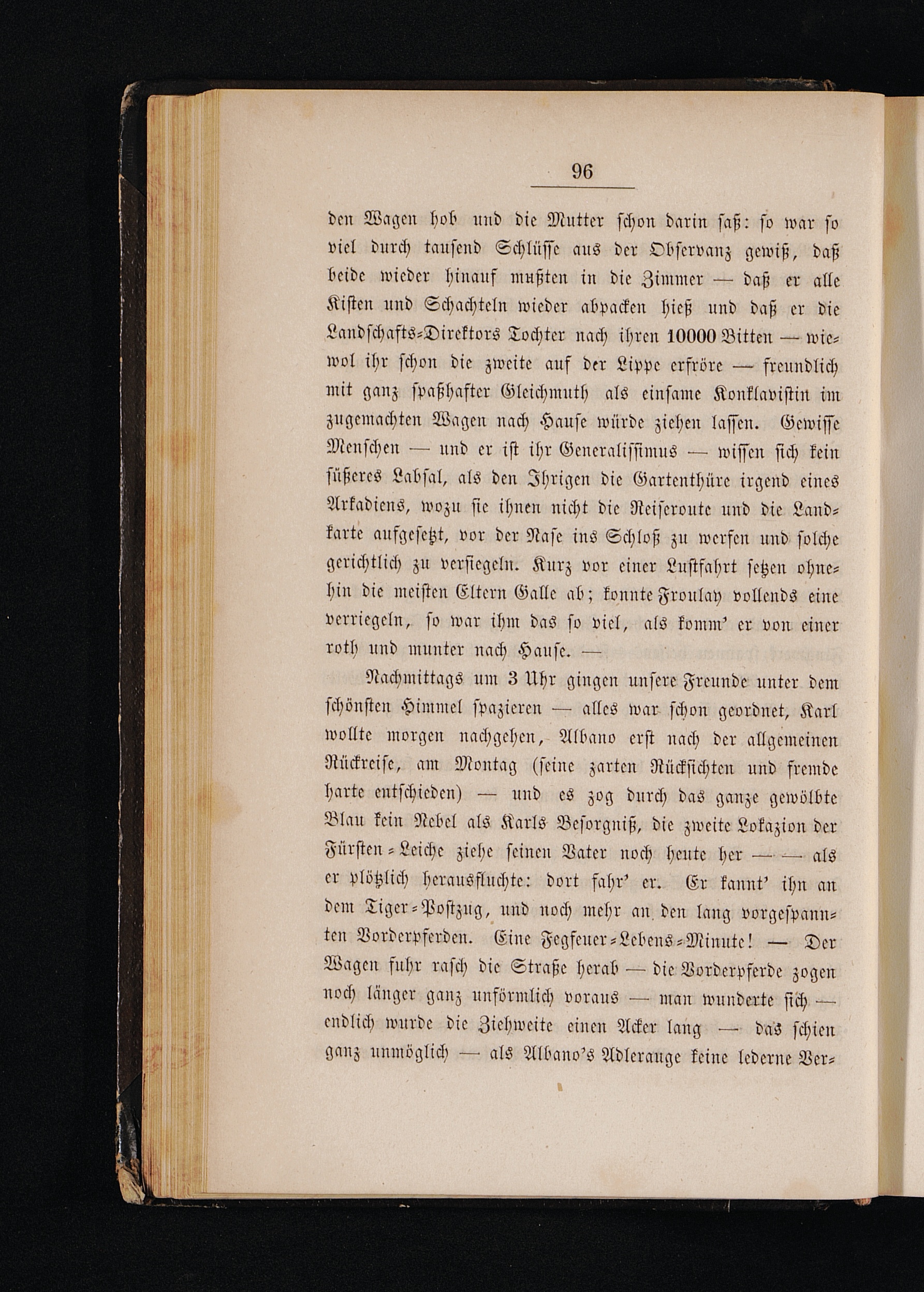 96

den Wagen hob und die Mutter schon darin saß: so war so viel durch tausend Schlüsse aus der Observanz gewiß, daß beide wieder hinauf mußten in die Zimmer — daß er alle Kisten und Schachteln wieder abpacken hieß und daß er die Landschafts-Direktors Tochter nach ihren 10000 Bitten — wiewol ihr schon die zweite auf der Lippe erfröre — freundlich mit ganz spaßhafter Gleichmuth als einsame Konklavistin im zugemachten Wagen nach Hause würde ziehen lassen. Gewisse Menschen — und er ist ihr Generalissimus — wissen sich kein süßeres Labsal, als den Ihrigen die Gartenthüre irgend eines Arkadiens, wozu sie ihnen nicht die Reiseroute und die Landkarte aufgesetzt, vor der Nase ins Schloß zu werfen und solche gerichtlich zu versiegeln. Kurz vor einer Lustfahrt setzen ohnehin die meisten Eltern Galle ab; konnte Froulay vollends eine verriegeln, so war ihm das so viel, als komm' er von einer roth und munter nach Hause. —

Nachmittags um 3 Uhr gingen unsere Freunde unter dem schönsten Himmel spazieren — alles war schon geordnet, Karl wollte morgen nachgehen, Albano erst nach der allgemeinen Rückreise, am Montag (seine zarten Rücksichten und fremde harte entschieden) — und es zog durch das ganze gewölbte Blau kein Nebel als Karls Besorgniß, die zweite Lokazion der Fürsten-Leiche ziehe seinen Vater noch heute her — — als er plötzlich herausfluchte: dort fahr' er. Er kannt' ihn an dem Tiger-Postzug, und noch mehr an den lang vorgespannten Vorderpferden. Eine Fegfeuer-Lebens-Minute! — Der Wagen fuhr rasch die Straße herab — die Vorderpferde zogen noch länger ganz unförmlich voraus — man wunderte sich — endlich wurde die Ziehweite einen Acker lang — das schien ganz unmöglich — als Albano's Adlerauge keine lederne Ver-